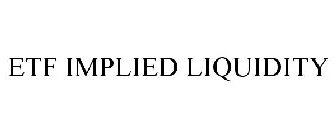 ETF IMPLIED LIQUIDITY